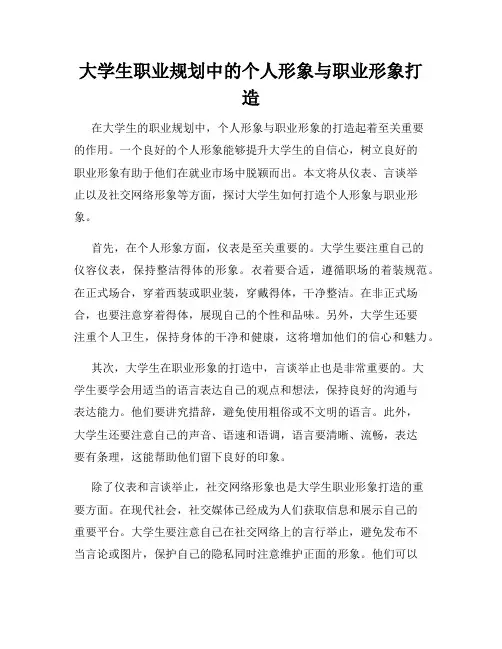 大学生职业规划中的个人形象与职业形象打造

在大学生的职业规划中，个人形象与职业形象的打造起着至关重要的作用。一个良好的个人形象能够提升大学生的自信心，树立良好的职业形象有助于他们在就业市场中脱颖而出。本文将从仪表、言谈举止以及社交网络形象等方面，探讨大学生如何打造个人形象与职业形象。

首先，在个人形象方面，仪表是至关重要的。大学生要注重自己的仪容仪表，保持整洁得体的形象。衣着要合适，遵循职场的着装规范。在正式场合，穿着西装或职业装，穿戴得体，干净整洁。在非正式场合，也要注意穿着得体，展现自己的个性和品味。另外，大学生还要注重个人卫生，保持身体的干净和健康，这将增加他们的信心和魅力。

其次，大学生在职业形象的打造中，言谈举止也是非常重要的。大学生要学会用适当的语言表达自己的观点和想法，保持良好的沟通与表达能力。他们要讲究措辞，避免使用粗俗或不文明的语言。此外，大学生还要注意自己的声音、语速和语调，语言要清晰、流畅，表达要有条理，这能帮助他们留下良好的印象。

除了仪表和言谈举止，社交网络形象也是大学生职业形象打造的重要方面。在现代社会，社交媒体已经成为人们获取信息和展示自己的重要平台。大学生要注意自己在社交网络上的言行举止，避免发布不当言论或图片，保护自己的隐私同时注意维护正面的形象。他们可以